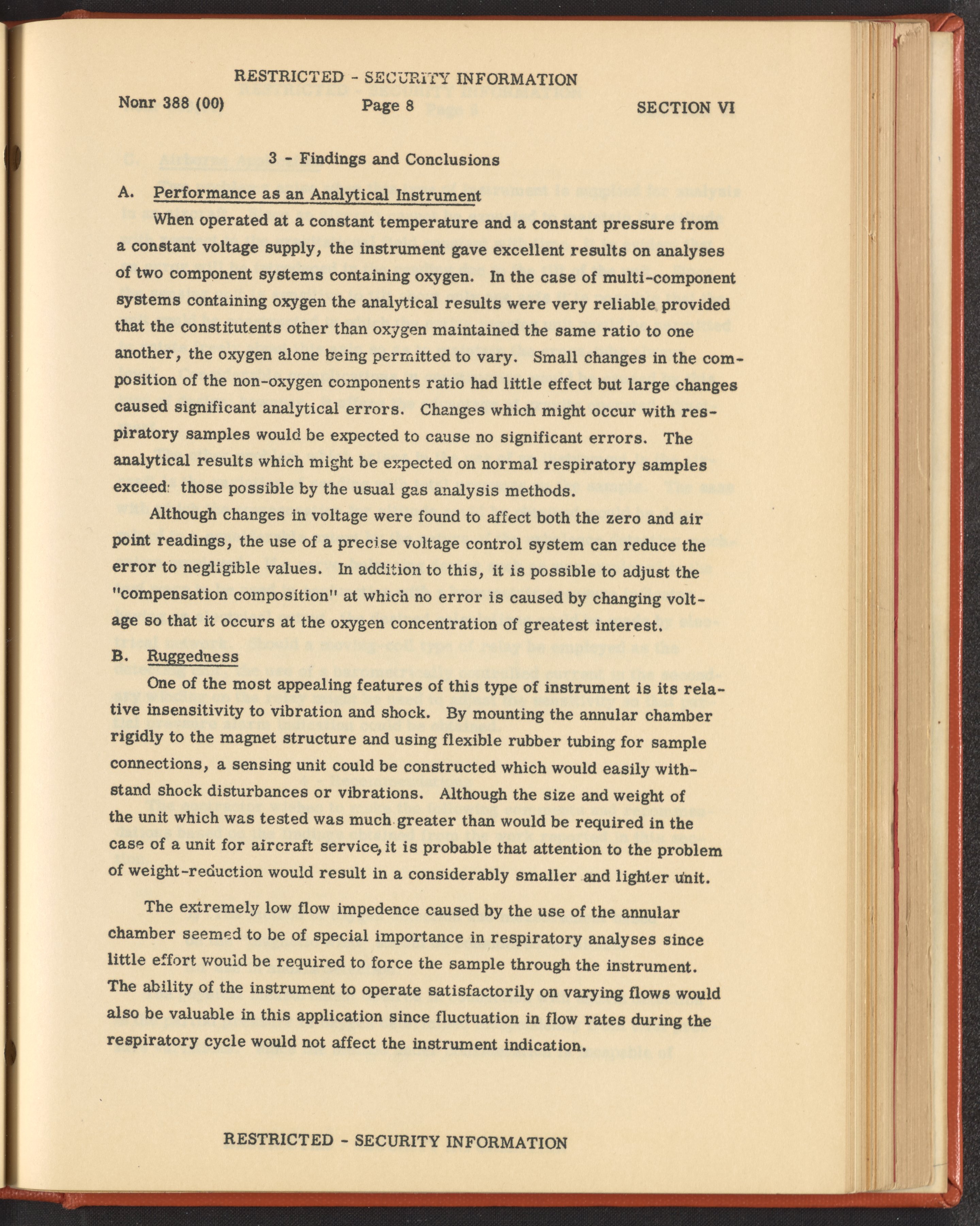 RESTRICTED - SECURITY INFORMATION

Nonr 388 (00) Page 8 SECTION VI

3 - Findings and Conclusions

A. Performance as an Analytical Instrument

When operated at a constant temperature and a constant pressure from a constant voltage supply, the instrument gave excellent results on analyses of two component systems containing oxygen. In the case of multi-component systems containing oxygen the analytical results were very reliable provided that the constitutents other than oxygen maintained the same ratio to one another, the oxygen alone being permitted to vary. Small changes in the composition of the non-oxygen components ratio had little effect but large changes caused significant analytical errors. Changes which might occur with respiratory samples would be expected to cause no significant errors. The analytical results which might be expected on normal respiratory samples exceed those possible by the usual gas analysis methods.

Although changes in voltage were found to affect both the zero and air point readings, the use of a precise voltage control system can reduce the error to negligible values. In addition to this, it is possible to adjust the "compensation composition" at which no error is caused by changing voltage so that it occurs at the oxygen concentration of greatest interest.

B. Ruggedness

One of the most appealing features of this type of instrument is its relative insensitivity to vibration and shock. By mounting the annular chamber rigidly to the magnet structure and using flexible rubber tubing for sample connections, a sensing unit could be constructed which would easily withstand shock disturbances or vibrations. Although the size and weight of the unit which was tested was much greater than would be required in the case of a unit for aircraft service, it is probable that attention to the problem of weight-reduction would result in a considerably smaller and lighter unit.

The extremely low flow impedence caused by the use of the annular chamber seemed to be of special importance in respiratory analyses since little effort would be required to force the sample through the instrument. The ability of the instrument to operate satisfactorily on varying flows would also be valuable in this application since fluctuation in flow rates during the respiratory cycle would not affect the instrument indication.

RESTRICTED - SECURITY INFORMATION